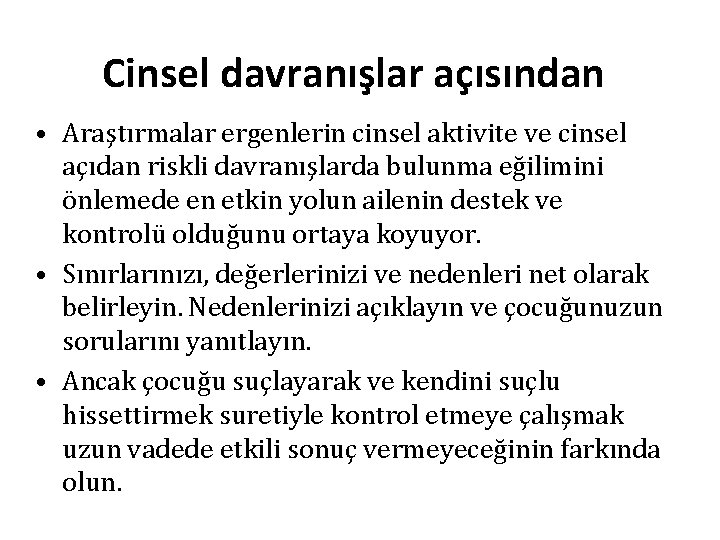 Cinsel davranışlar açısından

• Araştırmalar ergenlerin cinsel aktivite ve cinsel açıdan riskli davranışlarda bulunma eğilimini önlemede en etkin yolun ailenin destek ve kontrolü olduğunu ortaya koyuyor.

• Sınırlarınızı, değerlerinizi ve nedenleri net olarak belirleyin. Nedenlerinizi açıklayın ve çocuğunuzun sorularını yanıtlayın.

• Ancak çocuğu suçlayarak ve kendini suçlu hissettirmek suretiyle kontrol etmeye çalışmak uzun vadede etkili sonuç vermeyeceğinin farkında olun.